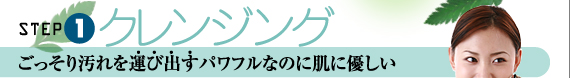 STEP 1 クレンジング

ごっそり汚れを運び出すパワフルなのに肌に優しい